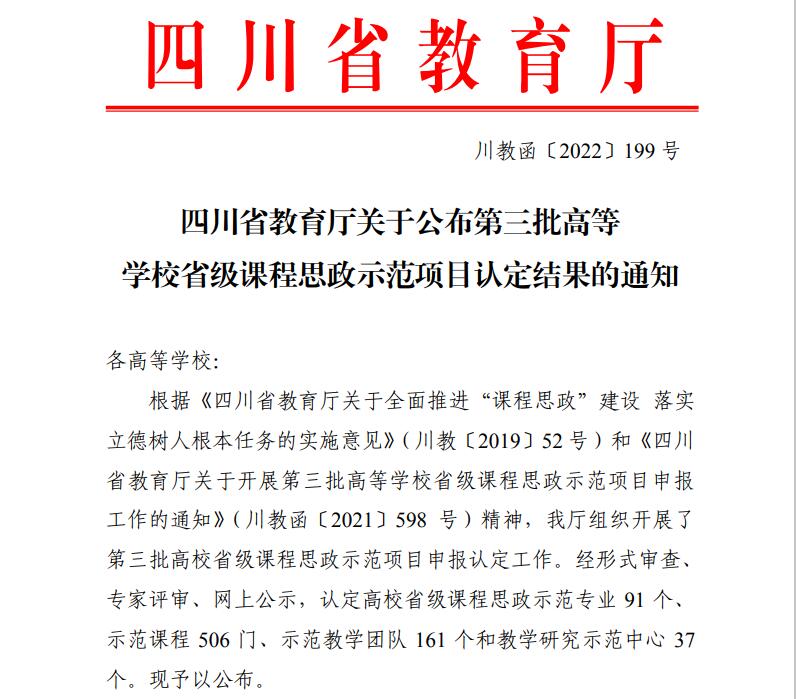 四川省教育厅

川教函〔2022〕199 号

四川省教育厅关于公布第三批高等学校省级课程思政示范项目认定结果的通知

各高等学校：

根据《四川省教育厅关于全面推进“课程思政”建设 落实立德树人根本任务的实施意见》（川教〔2019〕52 号）和《四川省教育厅关于开展第三批高等学校省级课程思政示范项目申报工作的通知》（川教函〔2021〕598 号）精神，我厅组织开展了第三批高校省级课程思政示范项目申报认定工作。经形式审查、专家评审、网上公示，认定高校省级课程思政示范专业 91 个、示范课程 506 门、示范教学团队 161 个和教学研究示范中心 37 个。现予以公布。